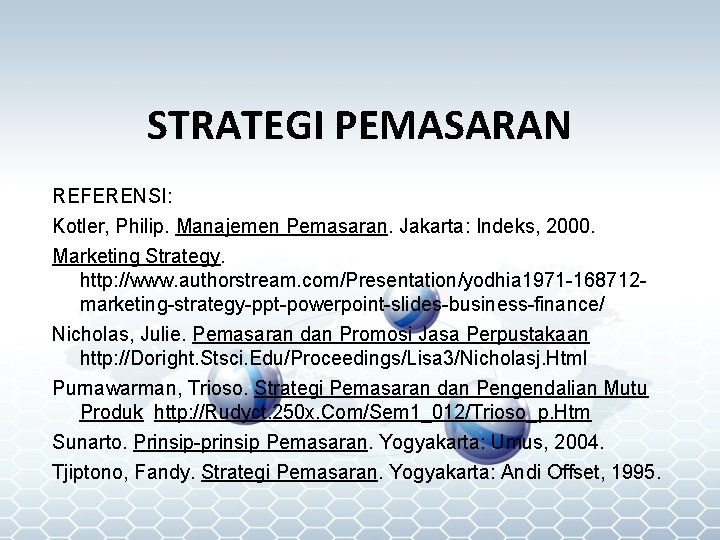 STRATEGI PEMASARAN

REFERENSI:

Kotler, Philip. Manajemen Pemasaran. Jakarta: Indeks, 2000.

Marketing Strategy. http://www.authorstream.com/Presentation/yodhia1971-168712-marketing-strategy-ppt-powerpoint-slides-business-finance/

Nicholas, Julie. Pemasaran dan Promosi Jasa Perpustakaan http://Doright.Stsci.Edu/Proceedings/Lisa3/Nicholasj.Html

Purnawarman, Trioso. Strategi Pemasaran dan Pengendalian Mutu Produk http://Rudyct.250x.Com/Sem1_012/Trioso_p.Htm

Sunarto. Prinsip-prinsip Pemasaran. Yogyakarta: Umus, 2004.

Tjiptono, Fandy. Strategi Pemasaran. Yogyakarta: Andi Offset, 1995.